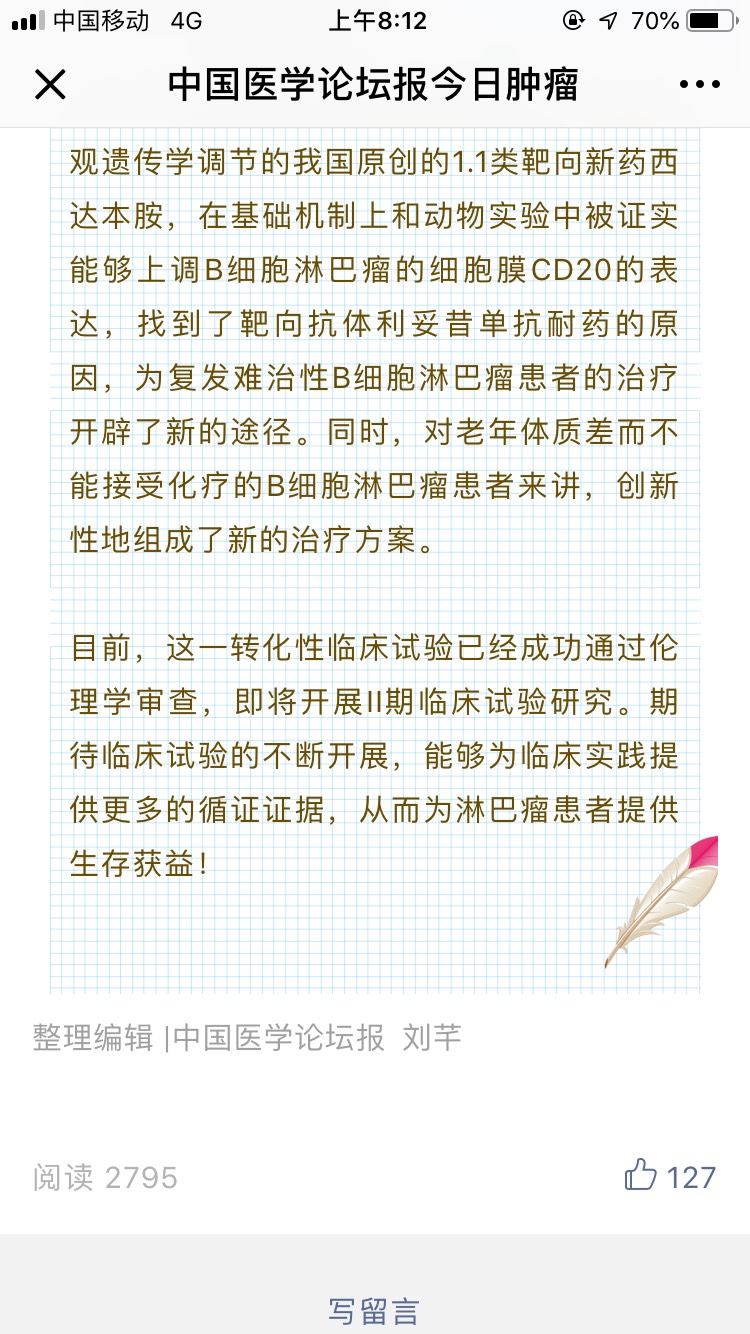 中国移动 4G 上午8:12 70%

中国医学论坛报今日肿瘤

观遗传学调节的我国原创的1.1类靶向新药西达本胺，在基础机制上和动物实验中被证实能够上调B细胞淋巴瘤的细胞膜CD20的表达，找到了靶向抗体利妥昔单抗耐药的原因，为复发难治性B细胞淋巴瘤患者的治疗开辟了新的途径。同时，对老年体质差而不能接受化疗的B细胞淋巴瘤患者来讲，创新性地组成了新的治疗方案。

目前，这一转化性临床试验已经成功通过伦理学审查，即将开展II期临床试验研究。期待临床试验的不断开展，能够为临床实践提供更多的循证证据，从而为淋巴瘤患者提供生存获益！

整理编辑 |中国医学论坛报 刘芊

阅读 2795

127

写留言